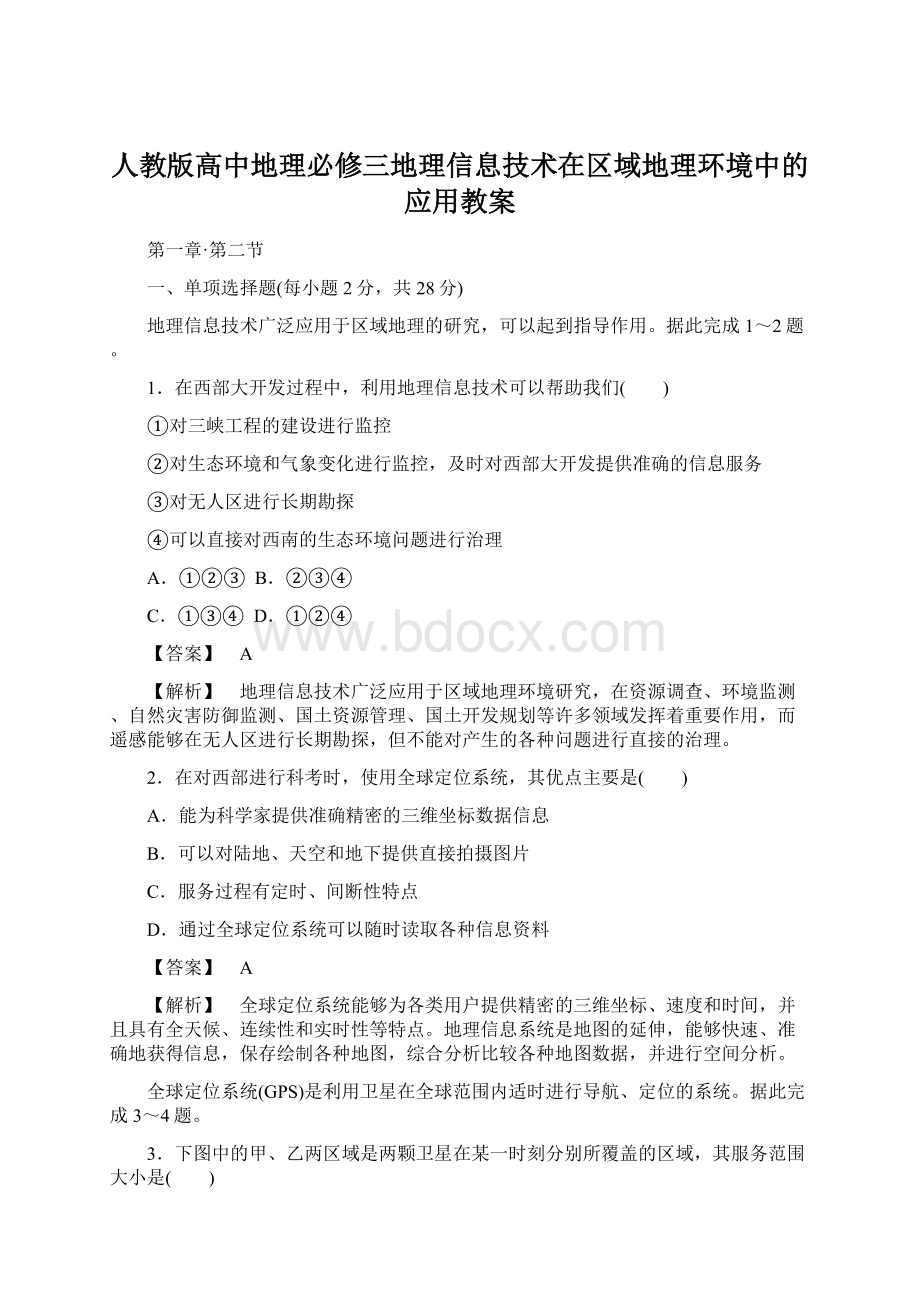 人教版高中地理必修三地理信息技术在区域地理环境中的应用教案

第一章·第二节

一、单项选择题(每小题 2 分，共 28 分)

地理信息技术广泛应用于区域地理的研究，可以起到指导作用。据此完成 1～2 题。

1．在西部大开发过程中，利用地理信息技术可以帮助我们(　　)

①对三峡工程的建设进行监控

②对生态环境和气象变化进行监控，及时对西部大开发提供准确的信息服务

③对无人区进行长期勘探

④可以直接对西南的生态环境问题进行治理

A．①②③　B．②③④

C．①③④　D．①②④

www.bdocx.com

【答案】　A

【解析】　地理信息技术广泛应用于区域地理环境研究，在资源调查、环境监测、自然灾害防御监测、国土资源管理、国土开发规划等许多领域发挥着重要作用，而遥感能够在无人区进行长期勘探，但不能对产生的各种问题进行直接的治理。

2．在对西部进行科考时，使用全球定位系统，其优点主要是(　　)

A．能为科学家提供准确精密的三维坐标数据信息

B．可以对陆地、天空和地下提供直接拍摄图片

C．服务过程有定时、间断性特点

D．通过全球定位系统可以随时读取各种信息资料

【答案】　A

【解析】　全球定位系统能够为各类用户提供精密的三维坐标、速度和时间，并且具有全天候、连续性和实时性等特点。地理信息系统是地图的延伸，能够快速、准确地获得信息，保存绘制各种地图，综合分析比较各种地图数据，并进行空间分析。

全球定位系统(GPS)是利用卫星在全球范围内适时进行导航、定位的系统。据此完成 3～4 题。

3．下图中的甲、乙两区域是两颗卫星在某一时刻分别所覆盖的区域，其服务范围大小是(　　)